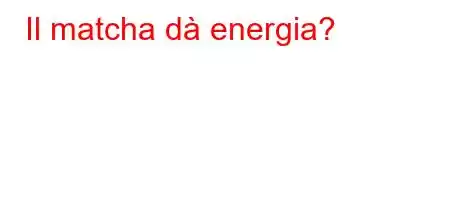 Il matcha dà energia?